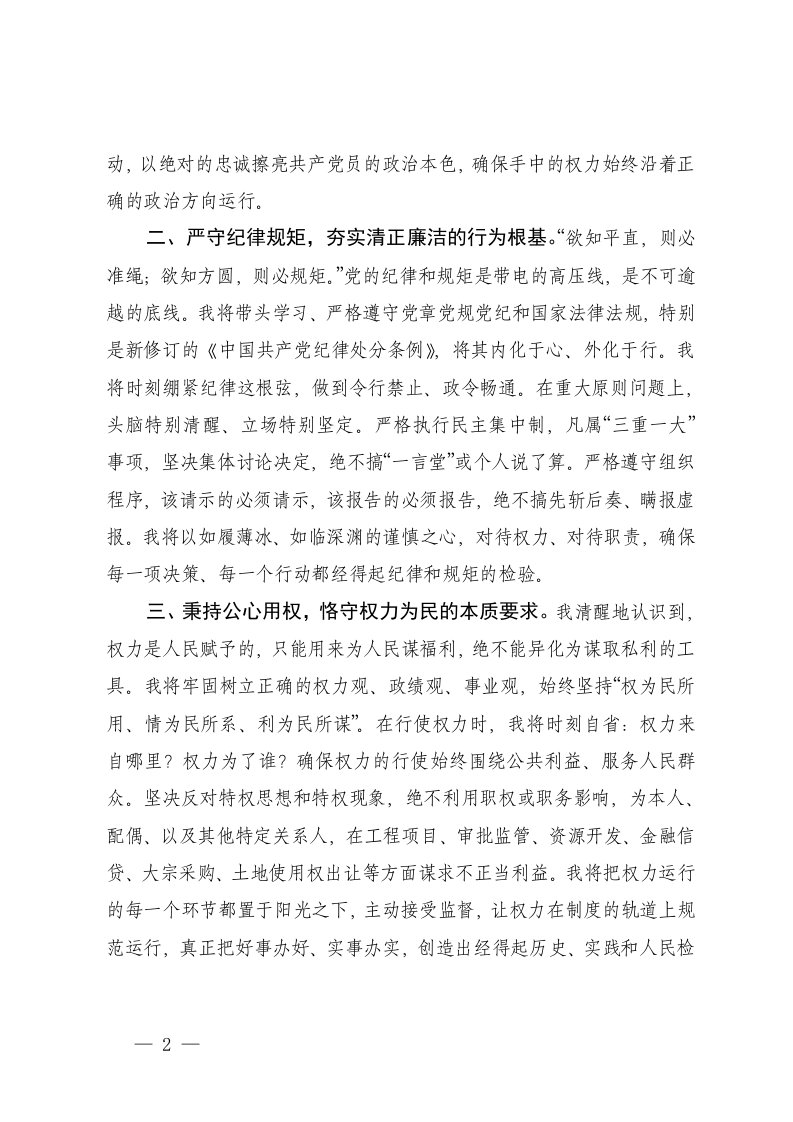 动，以绝对的忠诚擦亮共产党员的政治本色，确保手中的权力始终沿着正确的政治方向运行。

二、严守纪律规矩，夯实清正廉洁的行为根基。“欲知平直，则必准绳；欲知方圆，则必规矩。”党的纪律和规矩是带电的高压线，是不可逾越的底线。我将带头学习、严格遵守党章党规党纪和国家法律法规，特别是新修订的《中国共产党纪律处分条例》，将其内化于心、外化于行。我将时刻绷紧纪律这根弦，做到令行禁止、政令畅通。在重大原则问题上，头脑特别清醒、立场特别坚定。严格执行民主集中制，凡属“三重一大”事项，坚决集体讨论决定，绝不搞“一言堂”或个人说了算。严格遵守组织程序，该请示的必须请示，该报告的必须报告，绝不搞先斩后奏、瞒报虚报。我将以如履薄冰、如临深渊的谨慎之心，对待权力、对待职责，确保每一项决策、每一个行动都经得起纪律和规矩的检验。

三、秉持公心用权，恪守权力为民的本质要求。我清醒地认识到，权力是人民赋予的，只能用来为人民谋福利，绝不能异化为谋取私利的工具。我将牢固树立正确的权力观、政绩观、事业观，始终坚持“权为民所用、情为民所系、利为民所谋”。在行使权力时，我将时刻自省：权力来自哪里？权力为了谁？确保权力的行使始终围绕公共利益、服务人民群众。坚决反对特权思想和特权现象，绝不利用职权或职务影响，为本人、配偶、以及其他特定关系人，在工程项目、审批监管、资源开发、金融信贷、大宗采购、土地使用权出让等方面谋求不正当利益。我将把权力运行的每一个环节都置于阳光之下，主动接受监督，让权力在制度的轨道上规范运行，真正把好事办好、实事办实，创造出经得起历史、实践和人民检

— 2 —